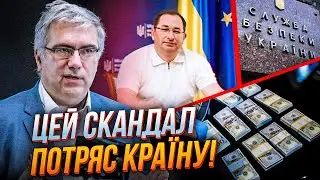 СЛУЖБА БЕЗПЕКИ УКРАЇНИ

ЦЕЙ СКАНДАЛ ПОТРЯС КРАЇНУ!